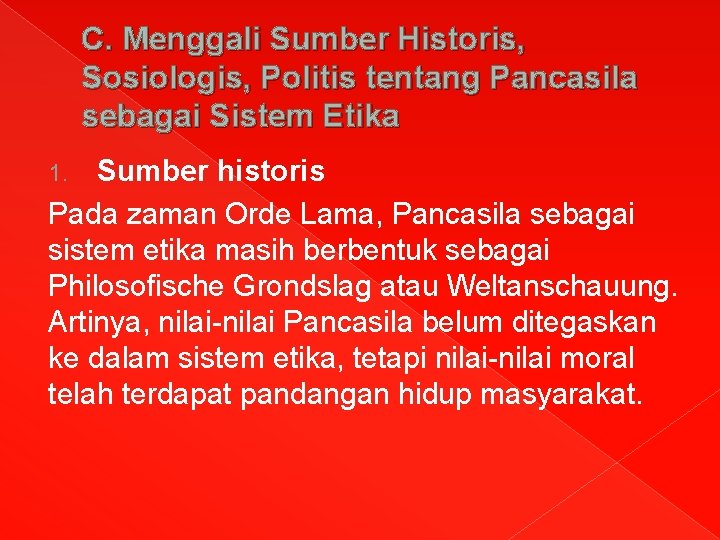 C. Menggali Sumber Historis, Sosiologis, Politis tentang Pancasila sebagai Sistem Etika

1. Sumber historis

Pada zaman Orde Lama, Pancasila sebagai sistem etika masih berbentuk sebagai Philosofische Grondslag atau Weltanschauung. Artinya, nilai-nilai Pancasila belum ditegaskan ke dalam sistem etika, tetapi nilai-nilai moral telah terdapat pandangan hidup masyarakat.